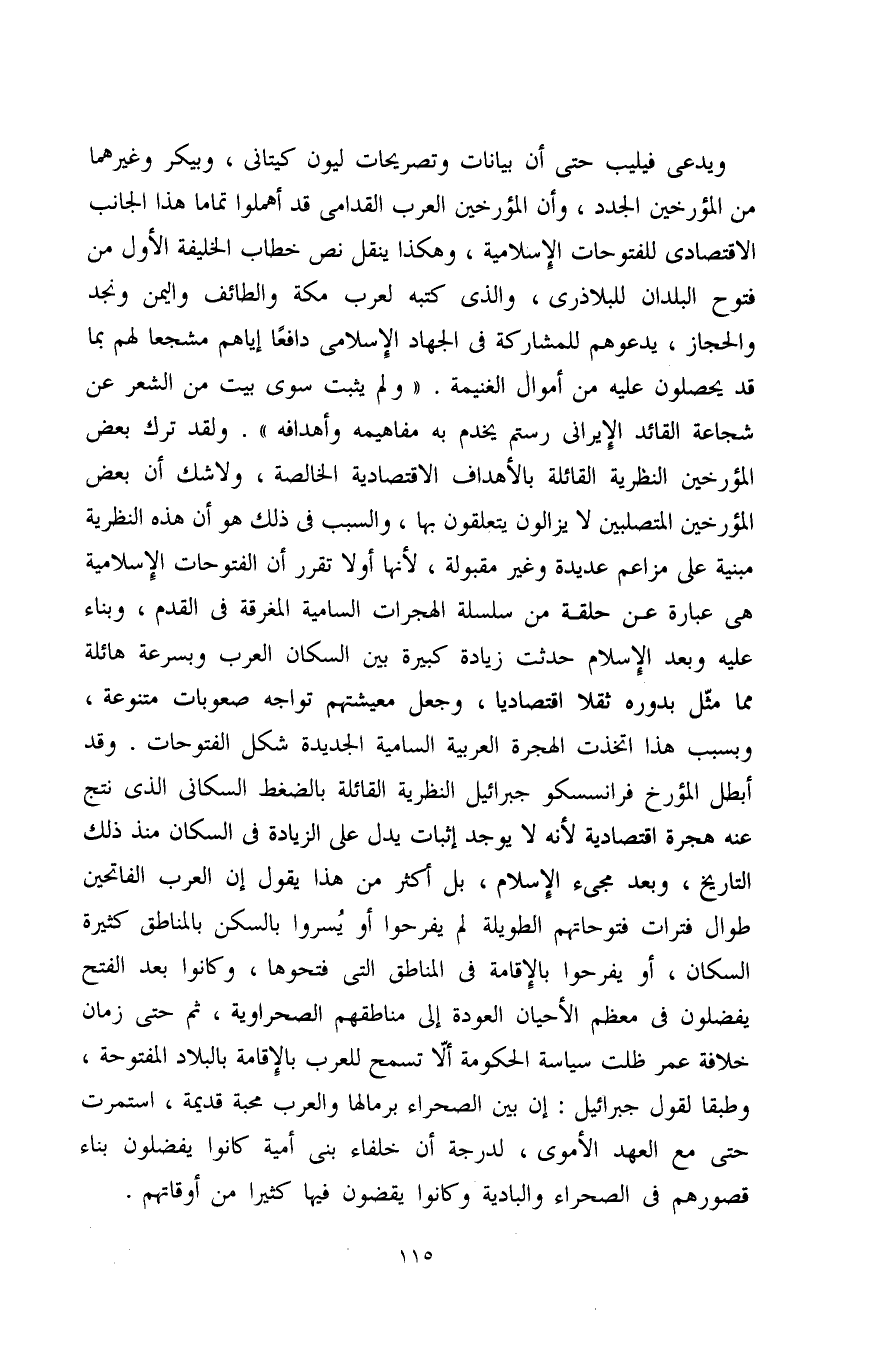 ويدعى فيليب حتى أن بيانات وتصريحات ليون كيتانى ، وبيكر وغيرهما من المؤرخين الجدد ، وأن المؤرخين العرب القدامى قد أهملوا تماما هذا الجانب الاقتصادى للفتوحات الإسلامية ، وهكذا ينقل نص خطاب الخليفة الأول من فتوح البلدان للبلاذرى ، والذى كتبه لعرب مكة والطائف واليمن ونجد والحجاز ، يدعوهم للمشاركة فى الجهاد الإسلامى دافعًا إياهم مشجعا لهم بما قد يحصلون عليه من أموال الغنيمة . « ولم يثبت سوى بيت من الشعر عن شجاعة القائد الإيرانى رستم يخدم به مفاهيمه وأهدافه » . ولقد ترك بعض المؤرخين النظرية القائلة بالأهداف الاقتصادية الخالصة ، ولاشك أن بعض المؤرخين المتصلبين لا يزالون يتعلقون بها ، والسبب فى ذلك هو أن هذه النظرية مبنية على مزاعم عديدة وغير مقبولة ، لأنها أولا تقرر أن الفتوحات الإسلامية هى عبارة عن حلقة من سلسلة الهجرات السامية المغرقة فى القدم ، وبناء عليه وبعد الإسلام حدثت زيادة كبيرة بين السكان العرب وبسرعة هائلة مما مثّل بدوره ثقلا اقتصاديا ، وجعل معيشتهم تواجه صعوبات متنوعة ، وبسبب هذا اتخذت الهجرة العربية السامية الجديدة شكل الفتوحات . وقد أبطل المؤرخ فرانسسكو جبرائيل النظرية القائلة بالضغط السكانى الذى نتج عنه هجرة اقتصادية لأنه لا يوجد إثبات يدل على الزيادة فى السكان منذ ذلك التاريخ ، وبعد مجىء الإسلام ، بل أكثر من هذا يقول إن العرب الفاتحين طوال فترات فتوحاتهم الطويلة لم يفرحوا أو يُسروا بالسكن بالمناطق كثيرة السكان ، أو يفرحوا بالإقامة فى المناطق التى فتحوها ، وكانوا بعد الفتح يفضلون فى معظم الأحيان العودة إلى مناطقهم الصحراوية ، ثم حتى زمان خلافة عمر ظلت سياسة الحكومة ألّا تسمح للعرب بالإقامة بالبلاد المفتوحة ، وطبقا لقول جبرائيل : إن بين الصحراء برمالها والعرب محبة قديمة ، استمرت حتى مع العهد الأموى ، لدرجة أن خلفاء بنى أمية كانوا يفضلون بناء قصورهم فى الصحراء والبادية وكانوا يقضون فيها كثيرا من أوقاتهم .

١١٥